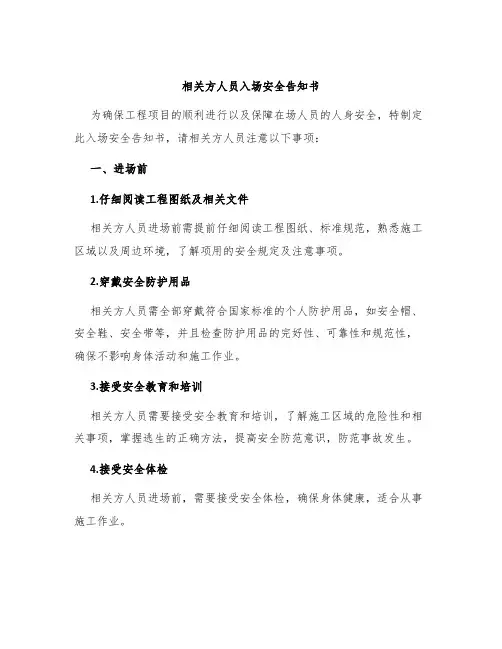 相关方人员入场安全告知书

为确保工程项目的顺利进行以及保障在场人员的人身安全，特制定此入场安全告知书，请相关方人员注意以下事项：

一、进场前

1.仔细阅读工程图纸及相关文件

相关方人员进场前需提前仔细阅读工程图纸、标准规范，熟悉施工区域以及周边环境，了解项用的安全规定及注意事项。

2.穿戴安全防护用品

相关方人员需全部穿戴符合国家标准的个人防护用品，如安全帽、安全鞋、安全带等，并且检查防护用品的完好性、可靠性和规范性，确保不影响身体活动和施工作业。

3.接受安全教育和培训

相关方人员需要接受安全教育和培训，了解施工区域的危险性和相关事项，掌握逃生的正确方法，提高安全防范意识，防范事故发生。

4.接受安全体检

相关方人员进场前，需要接受安全体检，确保身体健康，适合从事施工作业。